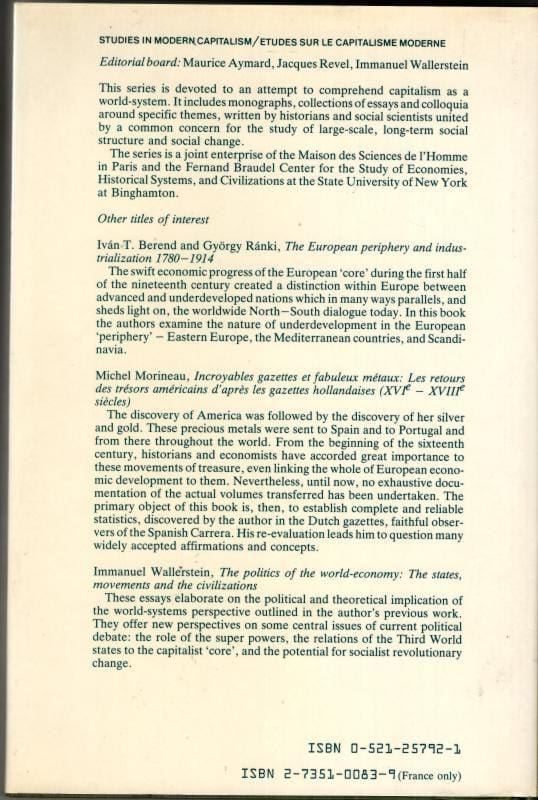 STUDIES IN MODERN CAPITALISM/ETUDES SUR LE CAPITALISME MODERNE

Editorial board: Maurice Aymard, Jacques Revel, Immanuel Wallerstein

This series is devoted to an attempt to comprehend capitalism as a world-system. It includes monographs, collections of essays and colloquia around specific themes, written by historians and social scientists united by a common concern for the study of large-scale, long-term social structure and social change.

The series is a joint enterprise of the Maison des Sciences de l'Homme in Paris and the Fernand Braudel Center for the Study of Economies, Historical Systems, and Civilizations at the State University of New York at Binghamton.

Other titles of interest

Iván T. Berend and György Ránki, The European periphery and industrialization 1780–1914

The swift economic progress of the European 'core' during the first half of the nineteenth century created a distinction within Europe between advanced and underdeveloped nations which in many ways parallels, and sheds light on, the worldwide North–South dialogue today. In this book the authors examine the nature of underdevelopment in the European 'periphery' – Eastern Europe, the Mediterranean countries, and Scandinavia.

Michel Morineau, Incroyables gazettes et fabuleux métaux: Les retours des trésors américains d'après les gazettes hollandaises (XVI$^e$ – XVIII$^e$ siècles)

The discovery of America was followed by the discovery of her silver and gold. These precious metals were sent to Spain and to Portugal and from there throughout the world. From the beginning of the sixteenth century, historians and economists have accorded great importance to these movements of treasure, even linking the whole of European economic development to them. Nevertheless, until now, no exhaustive documentation of the actual volumes transferred has been undertaken. The primary object of this book is, then, to establish complete and reliable statistics, discovered by the author in the Dutch gazettes, faithful observers of the Spanish Carrera. His re-evaluation leads him to question many widely accepted affirmations and concepts.

Immanuel Wallerstein, The politics of the world-economy: The states, movements and the civilizations

These essays elaborate on the political and theoretical implication of the world-systems perspective outlined in the author's previous work. They offer new perspectives on some central issues of current political debate: the role of the super powers, the relations of the Third World states to the capitalist 'core', and the potential for socialist revolutionary change.

ISBN 0-521-25792-1

ISBN 2-7351-0083-9 (France only)